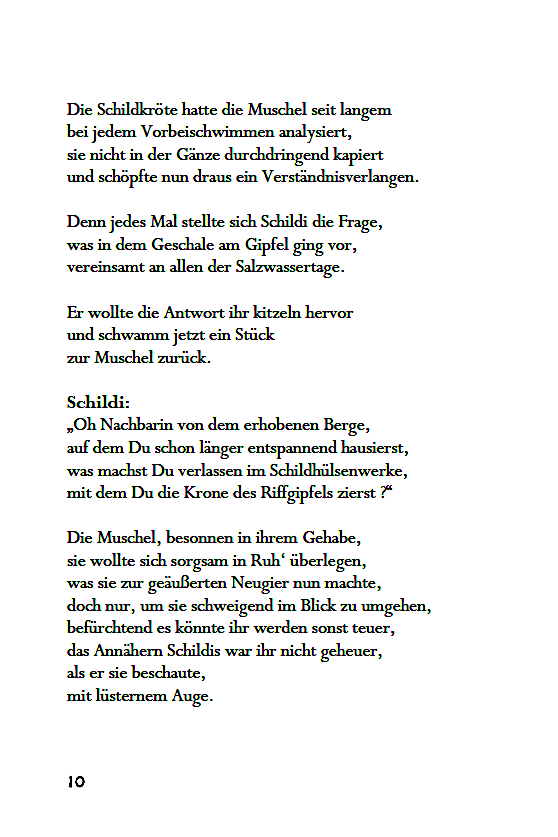 Die Schildkröte hatte die Muschel seit langem
bei jedem Vorbeischwimmen analysiert,
sie nicht in der Gänze durchdringend kapiert
und schöpfte nun draus ein Verständnisverlangen.

Denn jedes Mal stellte sich Schildi die Frage,
was in dem Geschale am Gipfel ging vor,
vereinsamt an allen der Salzwassertage.

Er wollte die Antwort ihr kitzeln hervor
und schwamm jetzt ein Stück
zur Muschel zurück.

Schildi:
„Oh Nachbarin von dem erhobenen Berge,
auf dem Du schon länger entspannend hausierst,
was machst Du verlassen im Schildhülsenwerke,
mit dem Du die Krone des Riffgipfels zierst ?“

Die Muschel, besonnen in ihrem Gehabe,
sie wollte sich sorgsam in Ruh‘ überlegen,
was sie zur geäußerten Neugier nun machte,
doch nur, um sie schweigend im Blick zu umgehen,
befürchtend es könnte ihr werden sonst teuer,
das Annähern Schildis war ihr nicht geheuer,
als er sie beschaute,
mit lüsternem Auge.

10